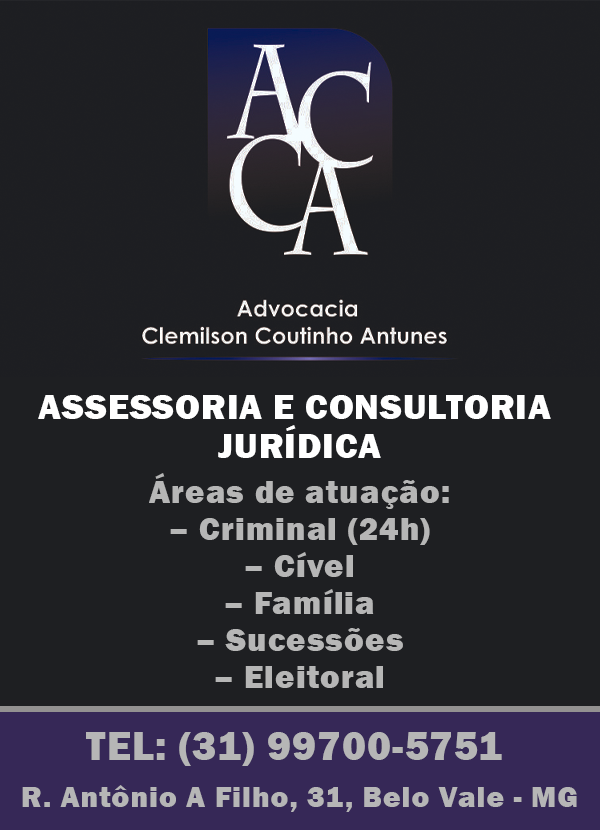 ACCA

Advocacia
Clemilson Coutinho Antunes

ASSESSORIA E CONSULTORIA JURÍDICA

Áreas de atuação:
– Criminal (24h)
– Cível
– Família
– Sucessões
– Eleitoral

TEL: (31) 99700-5751
R. Antônio A Filho, 31, Belo Vale - MG